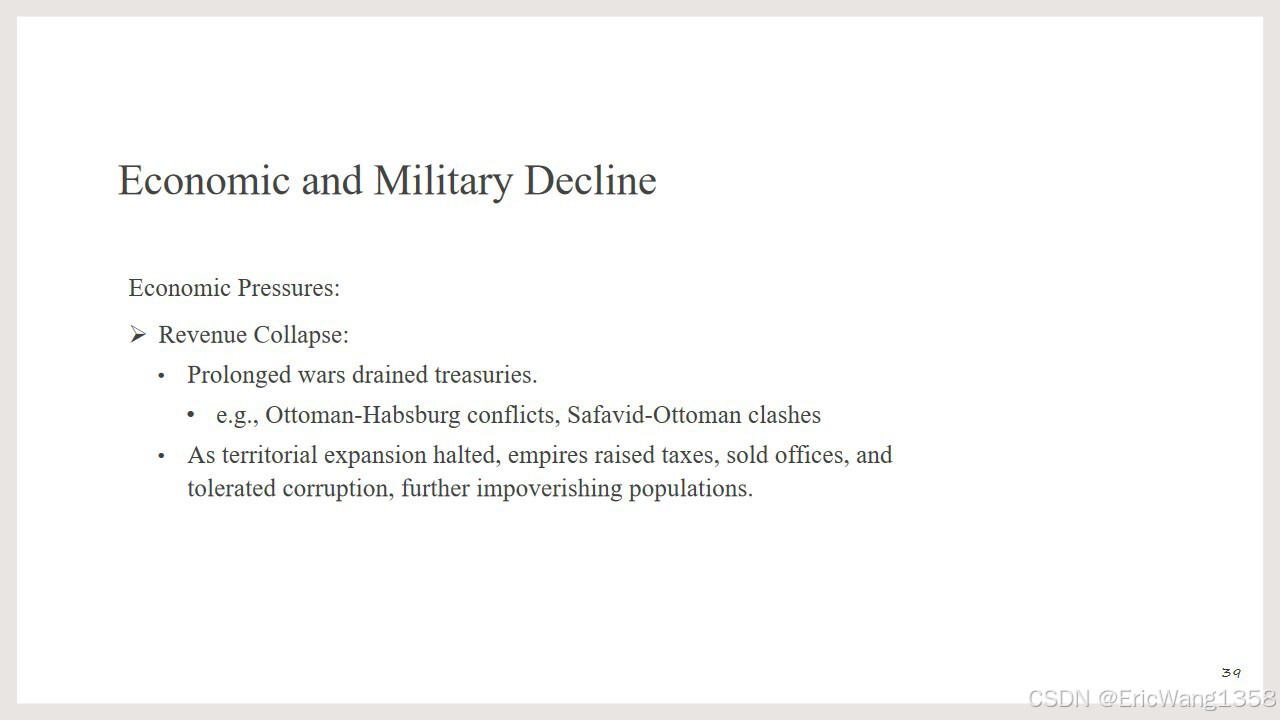 Economic and Military Decline

Economic Pressures:

➢ Revenue Collapse:

• Prolonged wars drained treasuries.

• e.g., Ottoman-Habsburg conflicts, Safavid-Ottoman clashes

• As territorial expansion halted, empires raised taxes, sold offices, and tolerated corruption, further impoverishing populations.

39

CSDN @EricWang1358